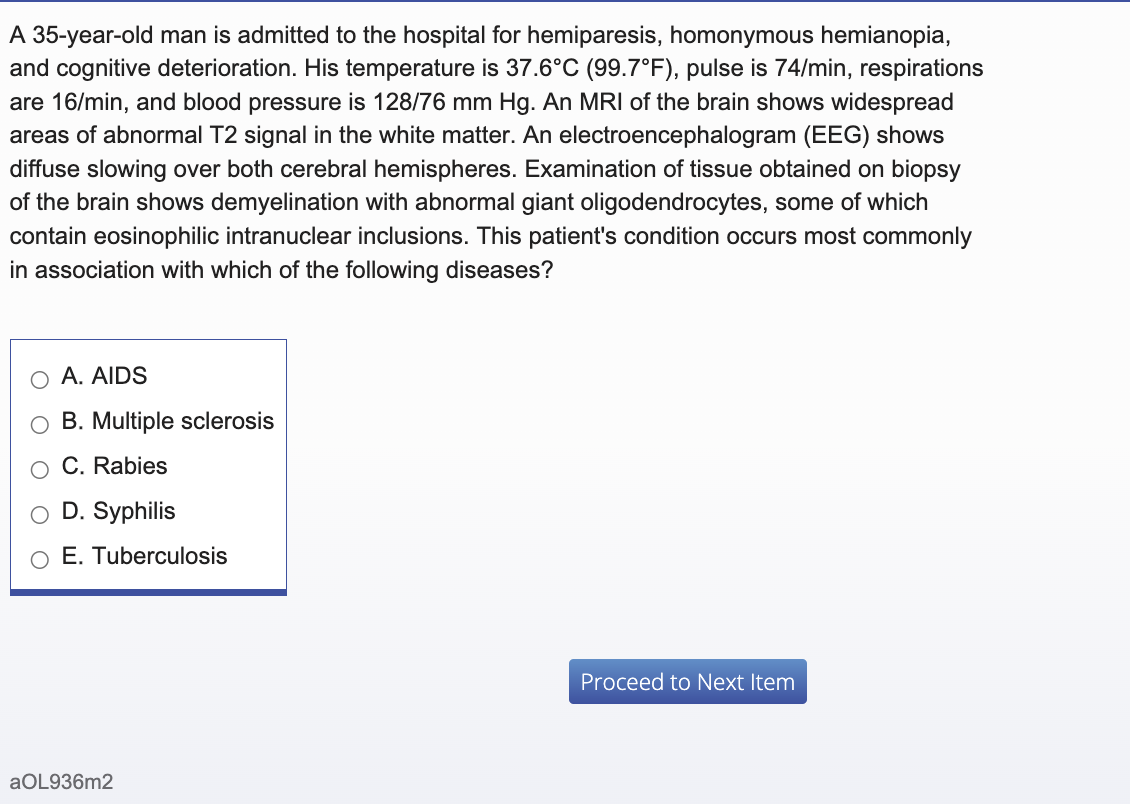 A 35-year-old man is admitted to the hospital for hemiparesis, homonymous hemianopia, and cognitive deterioration. His temperature is 37.6°C (99.7°F), pulse is 74/min, respirations are 16/min, and blood pressure is 128/76 mm Hg. An MRI of the brain shows widespread areas of abnormal T2 signal in the white matter. An electroencephalogram (EEG) shows diffuse slowing over both cerebral hemispheres. Examination of tissue obtained on biopsy of the brain shows demyelination with abnormal giant oligodendrocytes, some of which contain eosinophilic intranuclear inclusions. This patient's condition occurs most commonly in association with which of the following diseases?

A. AIDS
B. Multiple sclerosis
C. Rabies
D. Syphilis
E. Tuberculosis

Proceed to Next Item

aOL936m2